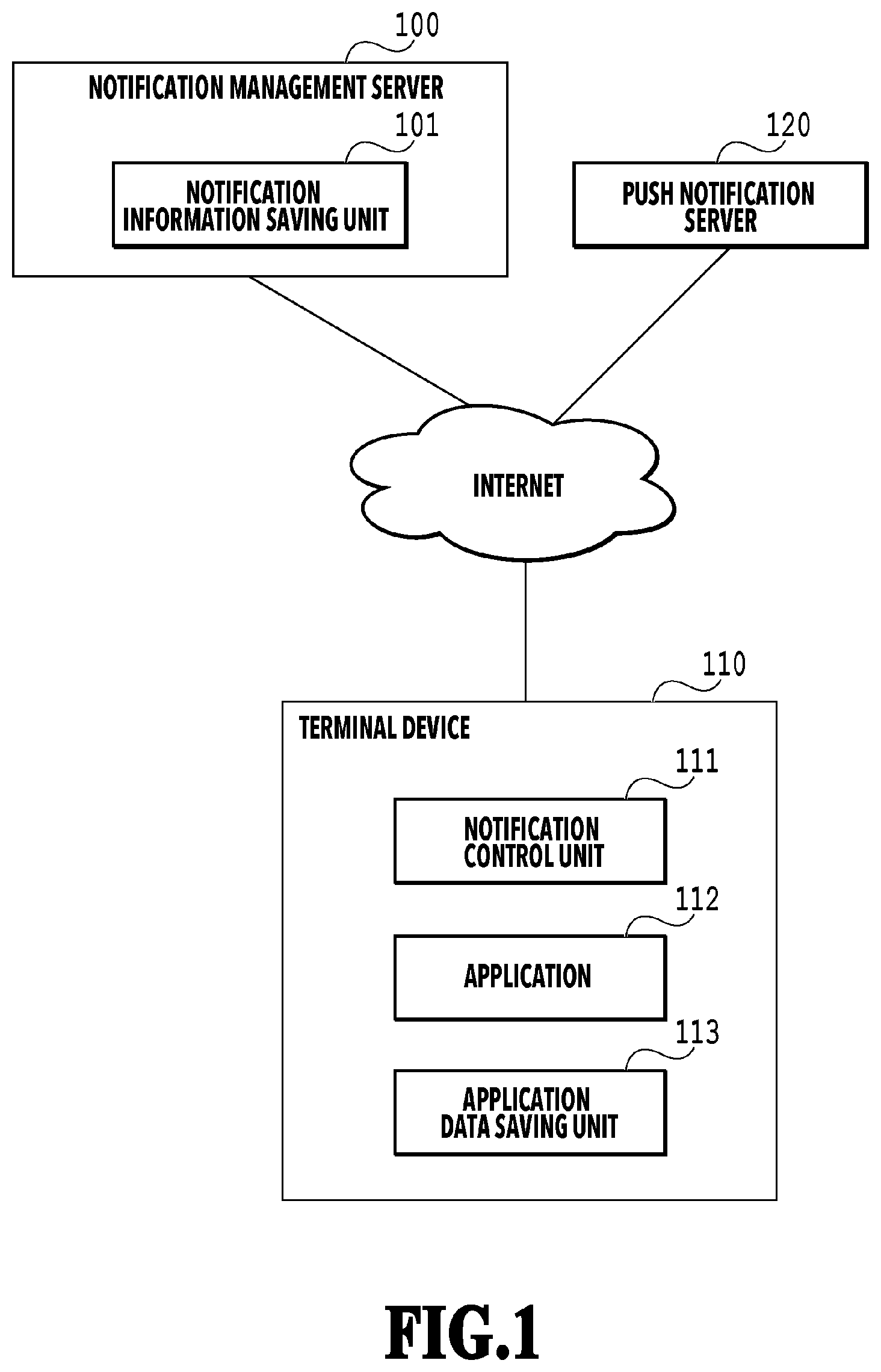 100
NOTIFICATION MANAGEMENT SERVER
101
NOTIFICATION INFORMATION SAVING UNIT
120
PUSH NOTIFICATION SERVER
INTERNET
110
TERMINAL DEVICE
111
NOTIFICATION CONTROL UNIT
112
APPLICATION
113
APPLICATION DATA SAVING UNIT
FIG.1